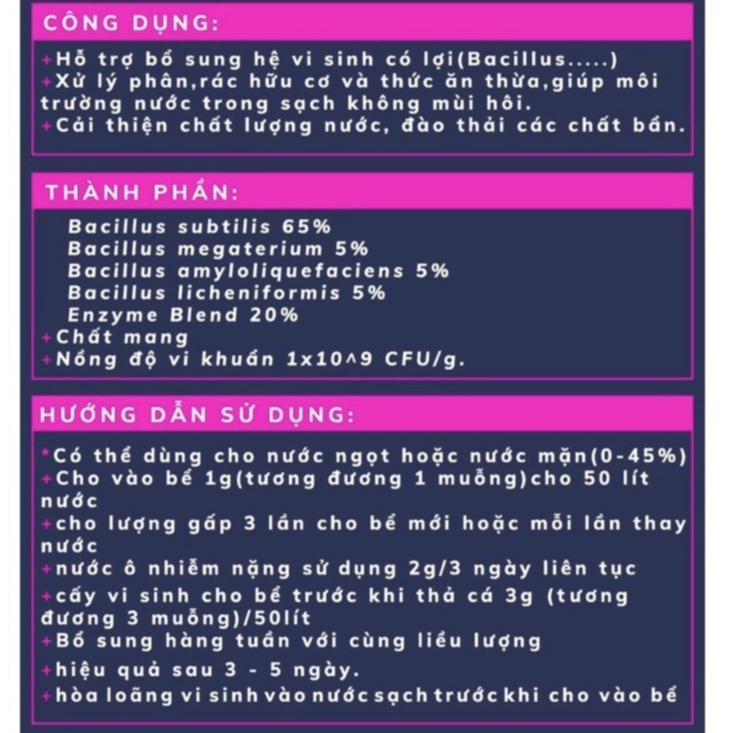 CÔNG DỤNG:

+Hỗ trợ bổ sung hệ vi sinh có lợi(Bacillus.....)
+Xử lý phân,rác hữu cơ và thức ăn thừa,giúp môi trường nước trong sạch không mùi hôi.
+Cải thiện chất lượng nước, đào thải các chất bẩn.

THÀNH PHẦN:

Bacillus subtilis 65%
Bacillus megaterium 5%
Bacillus amyloliquefaciens 5%
Bacillus licheniformis 5%
Enzyme Blend 20%
+Chất mang
+Nồng độ vi khuẩn 1x10^9 CFU/g.

HƯỚNG DẪN SỬ DỤNG:

*Có thể dùng cho nước ngọt hoặc nước mặn(0-45%)
+Cho vào bể 1g(tương đương 1 muỗng)cho 50 lít nước
+cho lượng gấp 3 lần cho bể mới hoặc mỗi lần thay nước
+nước ô nhiễm nặng sử dụng 2g/3 ngày liên tục
+cấy vi sinh cho bể trước khi thả cá 3g (tương đương 3 muỗng)/50lít
+Bổ sung hàng tuần với cùng liều lượng
+hiệu quả sau 3 - 5 ngày.
+hòa loãng vi sinh vào nước sạch trước khi cho vào bể